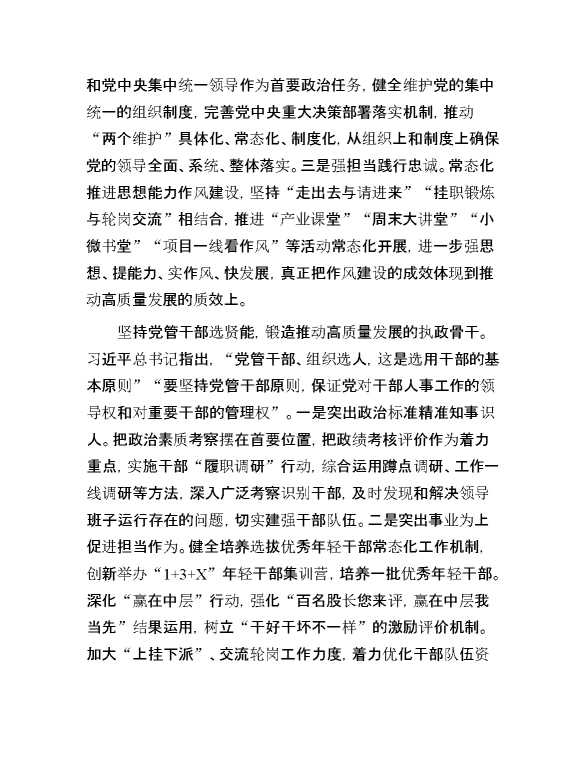 和党中央集中统一领导作为首要政治任务，健全维护党的集中统一的组织制度，完善党中央重大决策部署落实机制，推动“两个维护”具体化、常态化、制度化，从组织上和制度上确保党的领导全面、系统、整体落实。三是强担当践行忠诚。常态化推进思想能力作风建设，坚持“走出去与请进来”“挂职锻炼与轮岗交流”相结合，推进“产业课堂”“周末大讲堂”“小微书堂”“项目一线看作风”等活动常态化开展，进一步强思想、提能力、实作风、快发展，真正把作风建设的成效体现到推动高质量发展的质效上。

坚持党管干部选贤能，锻造推动高质量发展的执政骨干。习近平总书记指出，“党管干部、组织选人，这是选用干部的基本原则”“要坚持党管干部原则，保证党对干部人事工作的领导权和对重要干部的管理权”。一是突出政治标准精准知事识人。把政治素质考察摆在首要位置，把政绩考核评价作为着力重点，实施干部“履职调研”行动，综合运用蹲点调研、工作一线调研等方法，深入广泛考察识别干部，及时发现和解决领导班子运行存在的问题，切实建强干部队伍。二是突出事业为上促进担当作为。健全培养选拔优秀年轻干部常态化工作机制，创新举办“1+3+X”年轻干部集训营，培养一批优秀年轻干部。深化“赢在中层”行动，强化“百名股长您来评，赢在中层我当先”结果运用，树立“干好干坏不一样”的激励评价机制。加大“上挂下派”、交流轮岗工作力度，着力优化干部队伍资